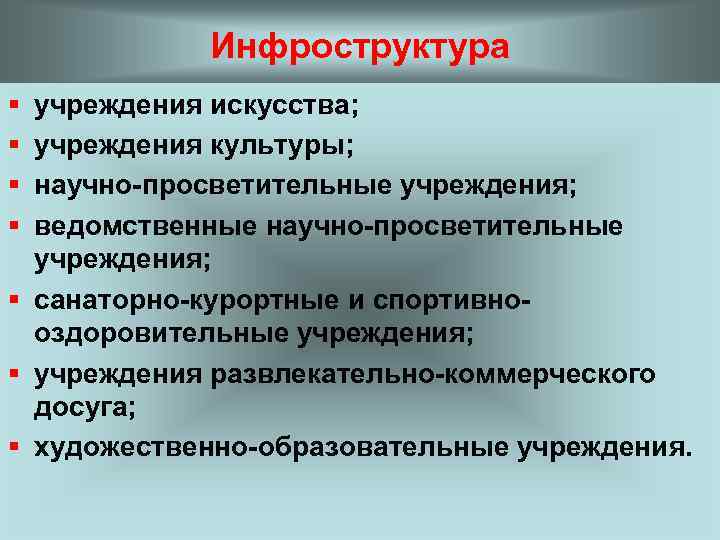 Инфроструктура

• учреждения искусства;
• учреждения культуры;
• научно-просветительные учреждения;
• ведомственные научно-просветительные учреждения;
• санаторно-курортные и спортивно-оздоровительные учреждения;
• учреждения развлекательно-коммерческого досуга;
• художественно-образовательные учреждения.